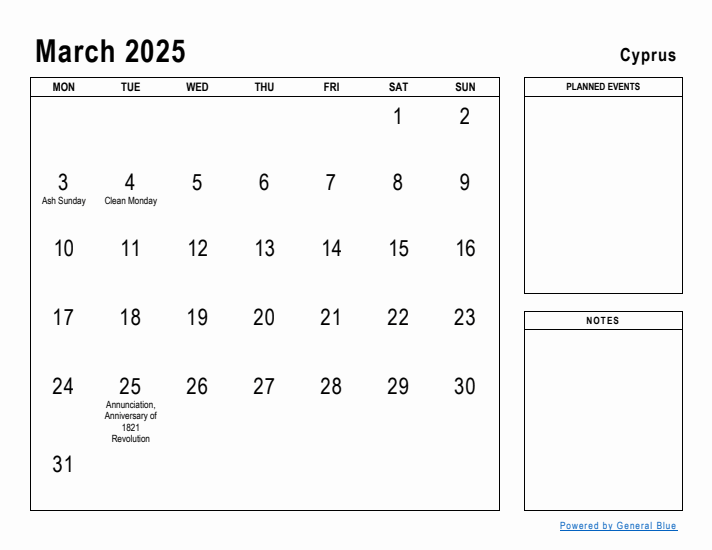 March 2025

Cyprus

| MON | TUE | WED | THU | FRI | SAT | SUN |
|---|---|---|---|---|---|---|
| | | | | | 1 | 2 |
| 3 Ash Sunday | 4 Clean Monday | 5 | 6 | 7 | 8 | 9 |
| 10 | 11 | 12 | 13 | 14 | 15 | 16 |
| 17 | 18 | 19 | 20 | 21 | 22 | 23 |
| 24 | 25 Annunciation, Anniversary of 1821 Revolution | 26 | 27 | 28 | 29 | 30 |
| 31 | | | | | | |

PLANNED EVENTS

NOTES

Powered by General Blue